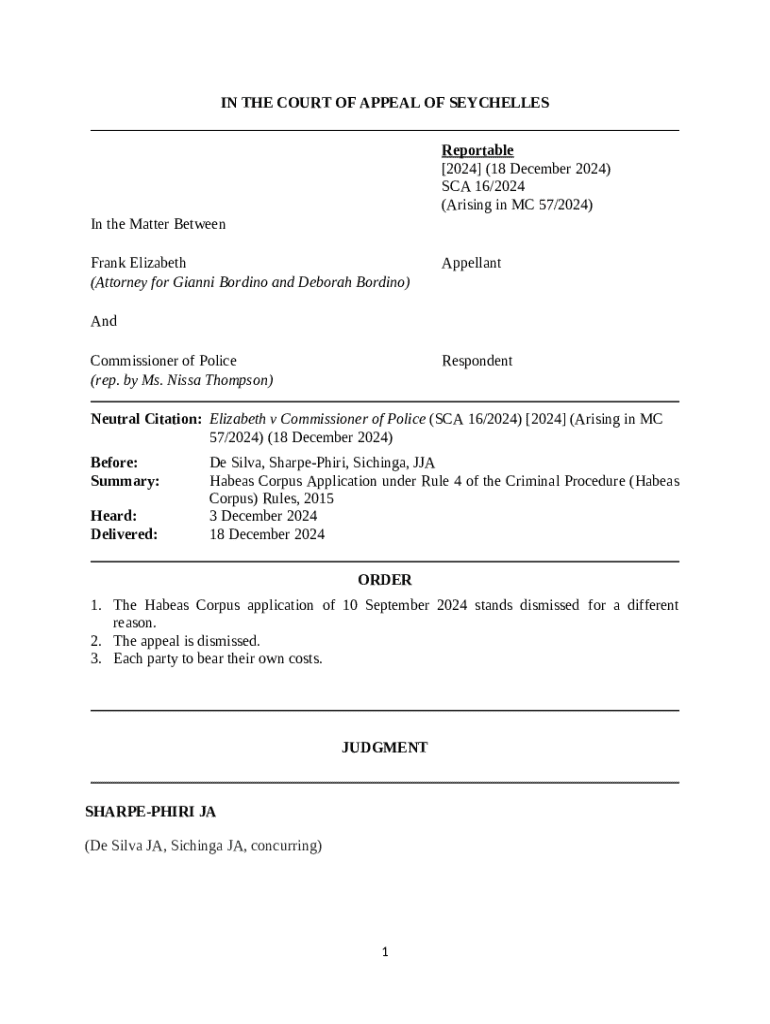 IN THE COURT OF APPEAL OF SEYCHELLES

Reportable
[2024] (18 December 2024)
SCA 16/2024
(Arising in MC 57/2024)

In the Matter Between

Frank Elizabeth
(Attorney for Gianni Bordino and Deborah Bordino)

Appellant

And

Commissioner of Police
(rep. by Ms. Nissa Thompson)

Respondent

Neutral Citation: Elizabeth v Commissioner of Police (SCA 16/2024) [2024] (Arising in MC 57/2024) (18 December 2024)

Before: De Silva, Sharpe-Phiri, Sichinga, JJA
Summary: Habeas Corpus Application under Rule 4 of the Criminal Procedure (Habeas Corpus) Rules, 2015
Heard: 3 December 2024
Delivered: 18 December 2024

ORDER

1. The Habeas Corpus application of 10 September 2024 stands dismissed for a different reason.
2. The appeal is dismissed.
3. Each party to bear their own costs.

JUDGMENT

SHARPE-PHIRI JA

(De Silva JA, Sichinga JA, concurring)

1